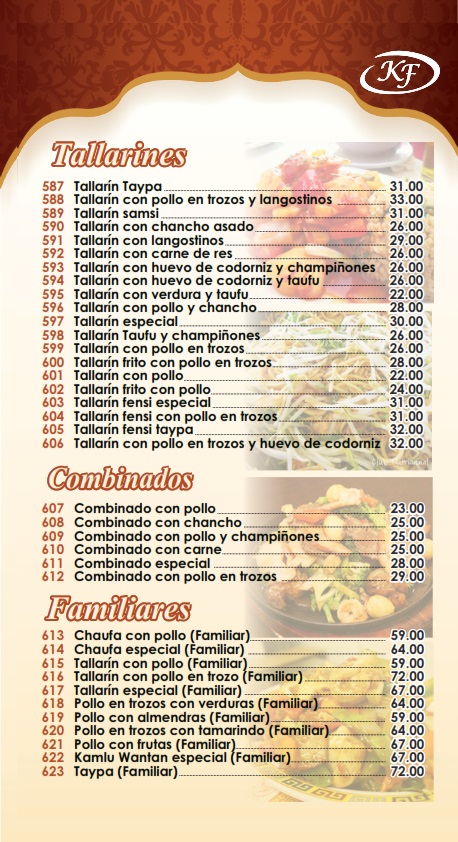 KF

Tallarines

587 Tallarín Taypa 31.00
588 Tallarín con pollo en trozos y langostinos 33.00
589 Tallarín samsi 31.00
590 Tallarín con chancho asado 26.00
591 Tallarín con langostinos 29.00
592 Tallarín con carne de res 26.00
593 Tallarín con huevo de codorniz y champiñones 26.00
594 Tallarín con huevo de codorniz y taufu 26.00
595 Tallarín con verdura y taufu 22.00
596 Tallarín con pollo y chancho 28.00
597 Tallarín especial 30.00
598 Tallarín Taufu y champiñones 26.00
599 Tallarín con pollo en trozos 26.00
600 Tallarín frito con pollo en trozos 28.00
601 Tallarín con pollo 22.00
602 Tallarín frito con pollo 24.00
603 Tallarín fensi especial 31.00
604 Tallarín fensi con pollo en trozos 31.00
605 Tallarín fensi taypa 32.00
606 Tallarín con pollo en trozos y huevo de codorniz 32.00

Combinados

607 Combinado con pollo 23.00
608 Combinado con chancho 25.00
609 Combinado con pollo y champiñones 25.00
610 Combinado con carne 25.00
611 Combinado especial 28.00
612 Combinado con pollo en trozos 29.00

Familiares

613 Chaufa con pollo (Familiar) 59.00
614 Chaufa especial (Familiar) 64.00
615 Tallarín con pollo (Familiar) 59.00
616 Tallarín con pollo en trozo (Familiar) 72.00
617 Tallarín especial (Familiar) 67.00
618 Pollo en trozos con verduras (Familiar) 64.00
619 Pollo con almendras (Familiar) 59.00
620 Pollo en trozos con tamarindo (Familiar) 64.00
621 Pollo con frutas (Familiar) 67.00
622 Kamlu Wantan especial (Familiar) 67.00
623 Taypa (Familiar) 72.00